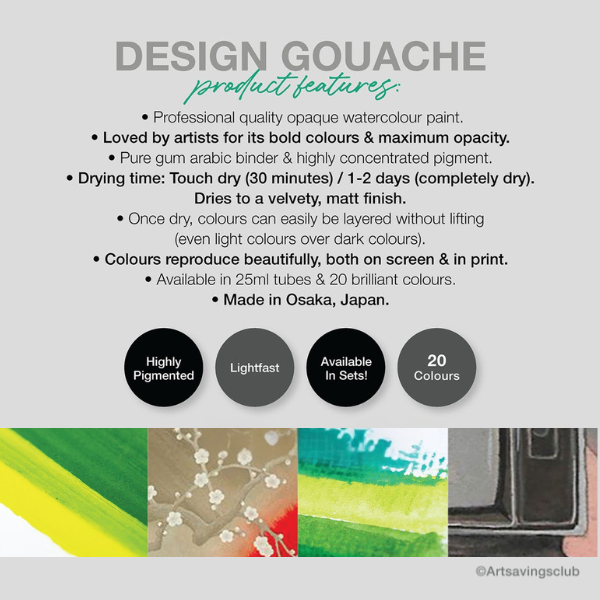 DESIGN GOUACHE
product features:

• Professional quality opaque watercolour paint.
• Loved by artists for its bold colours & maximum opacity.
• Pure gum arabic binder & highly concentrated pigment.
• Drying time: Touch dry (30 minutes) / 1-2 days (completely dry). Dries to a velvety, matt finish.
• Once dry, colours can easily be layered without lifting (even light colours over dark colours).
• Colours reproduce beautifully, both on screen & in print.
• Available in 25ml tubes & 20 brilliant colours.
• Made in Osaka, Japan.

Highly Pigmented

Lightfast

Available In Sets!

20 Colours

©Artsavingsclub